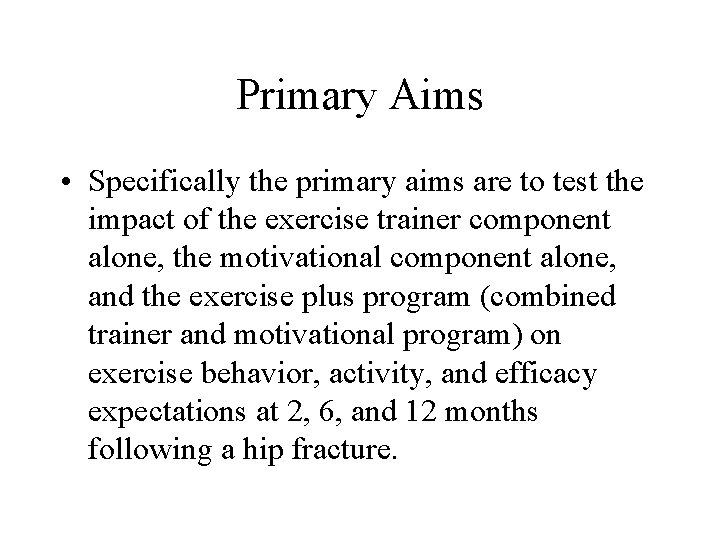 Primary Aims

• Specifically the primary aims are to test the impact of the exercise trainer component alone, the motivational component alone, and the exercise plus program (combined trainer and motivational program) on exercise behavior, activity, and efficacy expectations at 2, 6, and 12 months following a hip fracture.